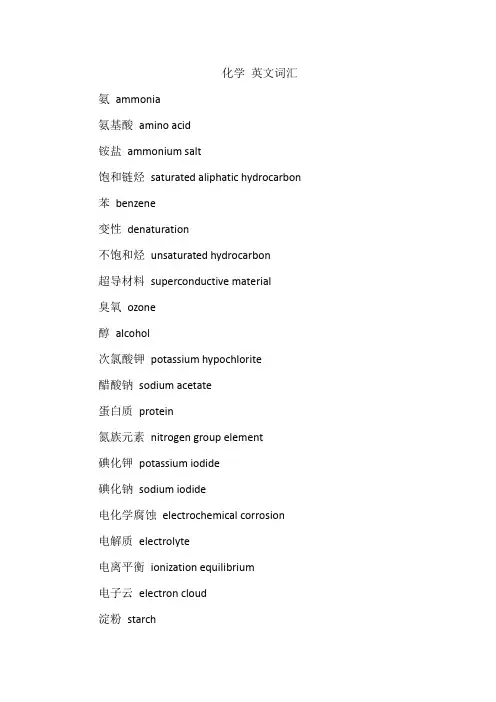 化学 英文词汇

氨 ammonia

氨基酸 amino acid

铵盐 ammonium salt

饱和链烃 saturated aliphatic hydrocarbon

苯 benzene

变性 denaturation

不饱和烃 unsaturated hydrocarbon

超导材料 superconductive material

臭氧 ozone

醇 alcohol

次氯酸钾 potassium hypochlorite

醋酸钠 sodium acetate

蛋白质 protein

氮族元素 nitrogen group element

碘化钾 potassium iodide

碘化钠 sodium iodide

电化学腐蚀 electrochemical corrosion

电解质 electrolyte

电离平衡 ionization equilibrium

电子云 electron cloud

淀粉 starch